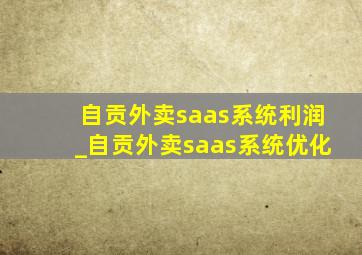 自贡外卖saas系统利润_自贡外卖saas系统优化